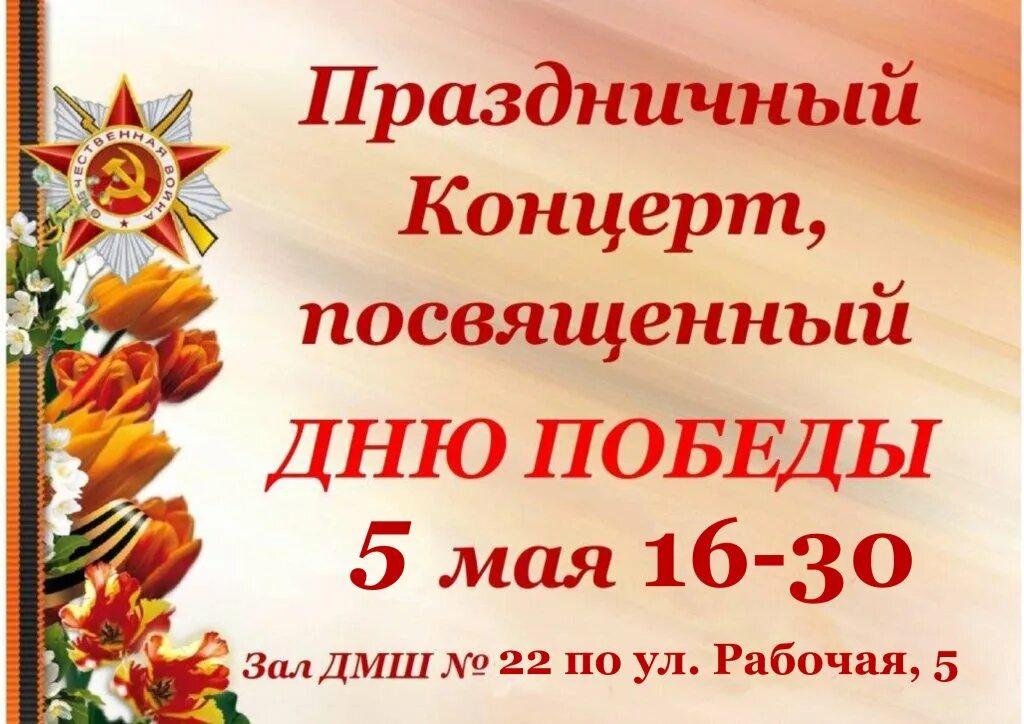 ОТЕЧЕСТВЕННАЯ ВОЙНА

Праздничный Концерт, посвященный ДНЮ ПОБЕДЫ

5 мая 16-30

Зал ДМШ № 22 по ул. Рабочая, 5